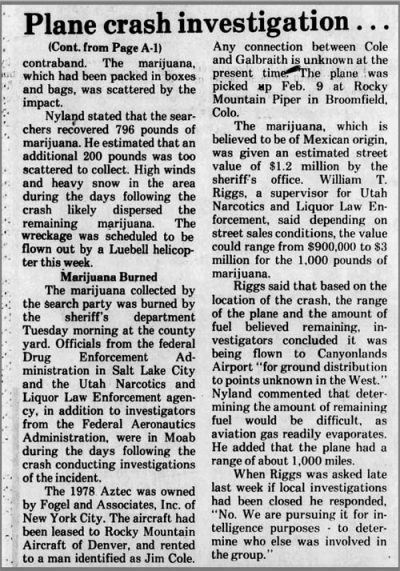 Plane crash investigation . . .

(Cont. from Page A-1)

contraband. The marijuana, which had been packed in boxes and bags, was scattered by the impact.

Nyland stated that the searchers recovered 796 pounds of marijuana. He estimated that an additional 200 pounds was too scattered to collect. High winds and heavy snow in the area during the days following the crash likely dispersed the remaining marijuana. The wreckage was scheduled to be flown out by a Luebell helicopter this week.

Marijuana Burned

The marijuana collected by the search party was burned by the sheriff's department Tuesday morning at the county yard. Officials from the federal Drug Enforcement Administration in Salt Lake City and the Utah Narcotics and Liquor Law Enforcement agency, in addition to investigators from the Federal Aeronautics Administration, were in Moab during the days following the crash conducting investigations of the incident.

The 1978 Aztec was owned by Fogel and Associates, Inc. of New York City. The aircraft had been leased to Rocky Mountain Aircraft of Denver, and rented to a man identified as Jim Cole. Any connection between Cole and Galbraith is unknown at the present time. The plane was picked up Feb. 9 at Rocky Mountain Piper in Broomfield, Colo.

The marijuana, which is believed to be of Mexican origin, was given an estimated street value of $1.2 million by the sheriff's office. William T. Riggs, a supervisor for Utah Narcotics and Liquor Law Enforcement, said depending on street sales conditions, the value could range from $900,000 to $3 million for the 1,000 pounds of marijuana.

Riggs said that based on the location of the crash, the range of the plane and the amount of fuel believed remaining, investigators concluded it was being flown to Canyonlands Airport "for ground distribution to points unknown in the West." Nyland commented that determining the amount of remaining fuel would be difficult, as aviation gas readily evaporates. He added that the plane had a range of about 1,000 miles.

When Riggs was asked late last week if local investigations had been closed he responded, "No. We are pursuing it for intelligence purposes - to determine who else was involved in the group."